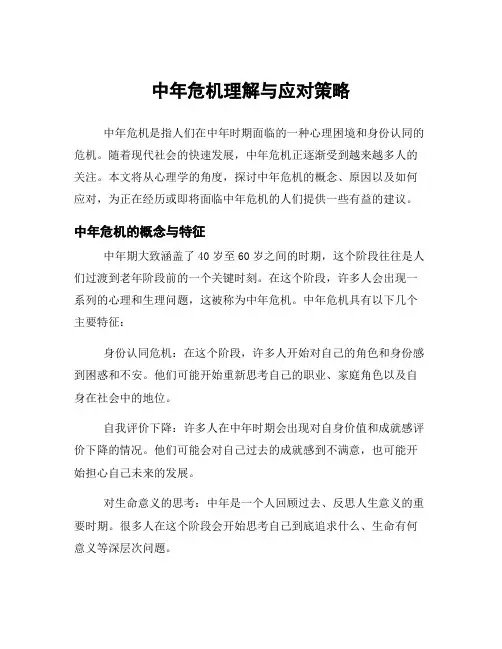 中年危机理解与应对策略

中年危机是指人们在中年时期面临的一种心理困境和身份认同的危机。随着现代社会的快速发展，中年危机正逐渐受到越来越多人的关注。本文将从心理学的角度，探讨中年危机的概念、原因以及如何应对，为正在经历或即将面临中年危机的人们提供一些有益的建议。

中年危机的概念与特征

中年期大致涵盖了40岁至60岁之间的时期，这个阶段往往是人们过渡到老年阶段前的一个关键时刻。在这个阶段，许多人会出现一系列的心理和生理问题，这被称为中年危机。中年危机具有以下几个主要特征：

身份认同危机：在这个阶段，许多人开始对自己的角色和身份感到困惑和不安。他们可能开始重新思考自己的职业、家庭角色以及自身在社会中的地位。

自我评价下降：许多人在中年时期会出现对自身价值和成就感评价下降的情况。他们可能会对自己过去的成就感到不满意，也可能开始担心自己未来的发展。

对生命意义的思考：中年是一个人回顾过去、反思人生意义的重要时期。很多人在这个阶段会开始思考自己到底追求什么、生命有何意义等深层次问题。